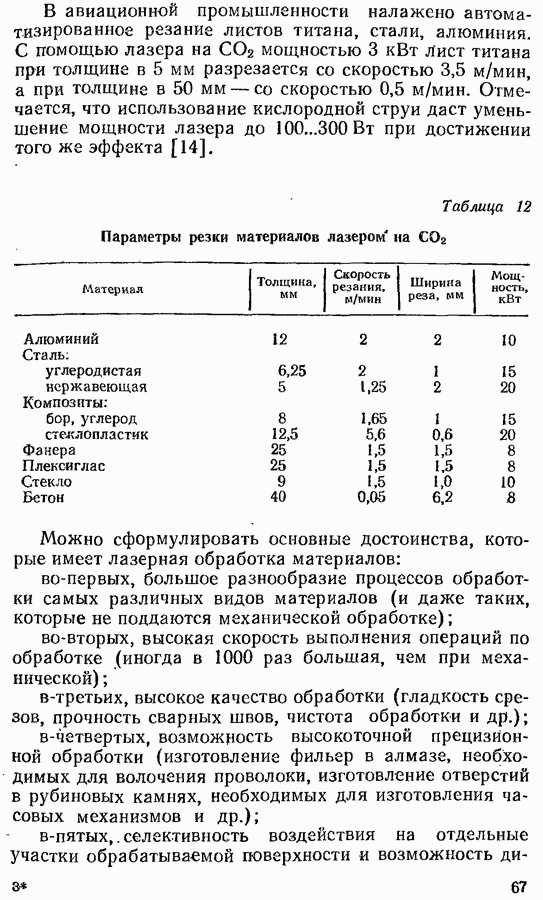 В авиационной промышленности налажено автоматизированное резание листов титана, стали, алюминия. С помощью лазера на $CO_2$ мощностью 3 кВт лист титана при толщине в 5 мм разрезается со скоростью 3,5 м/мин, а при толщине в 50 мм — со скоростью 0,5 м/мин. Отмечается, что использование кислородной струи даст уменьшение мощности лазера до 100...300 Вт при достижении того же эффекта [14].

Таблица 12

Параметры резки материалов лазером на $CO_2$

| Материал | Толщина, мм | Скорость резания, м/мин | Ширина реза, мм | Мощность, кВт |
|---|---|---|---|---|
| Алюминий | 12 | 2 | 2 | 10 |
| Сталь: | | | | |
| углеродистая | 6,25 | 2 | 1 | 15 |
| нержавеющая | 5 | 1,25 | 2 | 20 |
| Композиты: | | | | |
| бор, углерод | 8 | 1,65 | 1 | 15 |
| стеклопластик | 12,5 | 5,6 | 0,6 | 20 |
| Фанера | 25 | 1,5 | 1,5 | 8 |
| Плексиглас | 25 | 1,5 | 1,5 | 8 |
| Стекло | 9 | 1,5 | 1,0 | 10 |
| Бетон | 40 | 0,05 | 6,2 | 8 |

Можно сформулировать основные достоинства, которые имеет лазерная обработка материалов:

во-первых, большое разнообразие процессов обработки самых различных видов материалов (и даже таких, которые не поддаются механической обработке);

во-вторых, высокая скорость выполнения операций по обработке (иногда в 1000 раз большая, чем при механической);

в-третьих, высокое качество обработки (гладкость срезов, прочность сварных швов, чистота обработки и др.);

в-четвертых, возможность высокоточной прецизионной обработки (изготовление фильер в алмазе, необходимых для волочения проволоки, изготовление отверстий в рубиновых камнях, необходимых для изготовления часовых механизмов и др.);

в-пятых, селективность воздействия на отдельные участки обрабатываемой поверхности и возможность ди-

3*

67